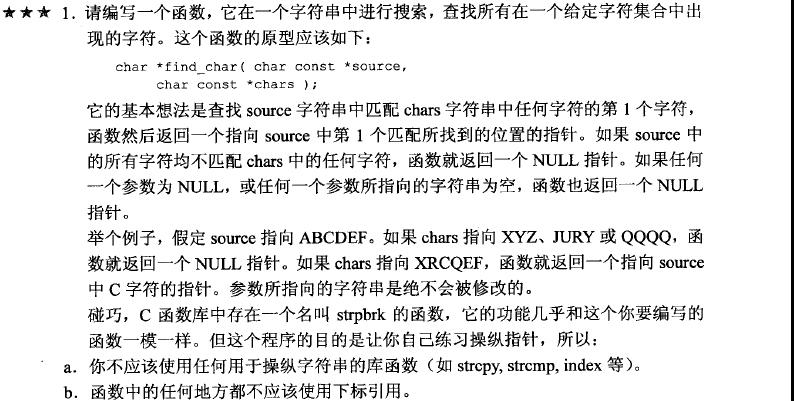 ★★★ 1. 请编写一个函数，它在一个字符串中进行搜索，查找所有在一个给定字符集合中出现的字符。这个函数的原型应该如下：

char *find_char( char const *source,
     char const *chars );

它的基本想法是查找 source 字符串中匹配 chars 字符串中任何字符的第 1 个字符，函数然后返回一个指向 source 中第 1 个匹配所找到的位置的指针。如果 source 中的所有字符均不匹配 chars 中的任何字符，函数就返回一个 NULL 指针。如果任何一个参数为 NULL，或任何一个参数所指向的字符串为空，函数也返回一个 NULL 指针。

举个例子，假定 source 指向 ABCDEF。如果 chars 指向 XYZ、JURY 或 QQQQ，函数就返回一个 NULL 指针。如果 chars 指向 XRCQEF，函数就返回一个指向 source 中 C 字符的指针。参数所指向的字符串是绝不会被修改的。

碰巧，C 函数库中存在一个名叫 strpbrk 的函数，它的功能几乎和这个你要编写的函数一模一样。但这个程序的目的是让你自己练习操纵指针，所以：

a. 你不应该使用任何用于操纵字符串的库函数（如 strcpy, strcmp, index 等）。

b. 函数中的任何地方都不应该使用下标引用。